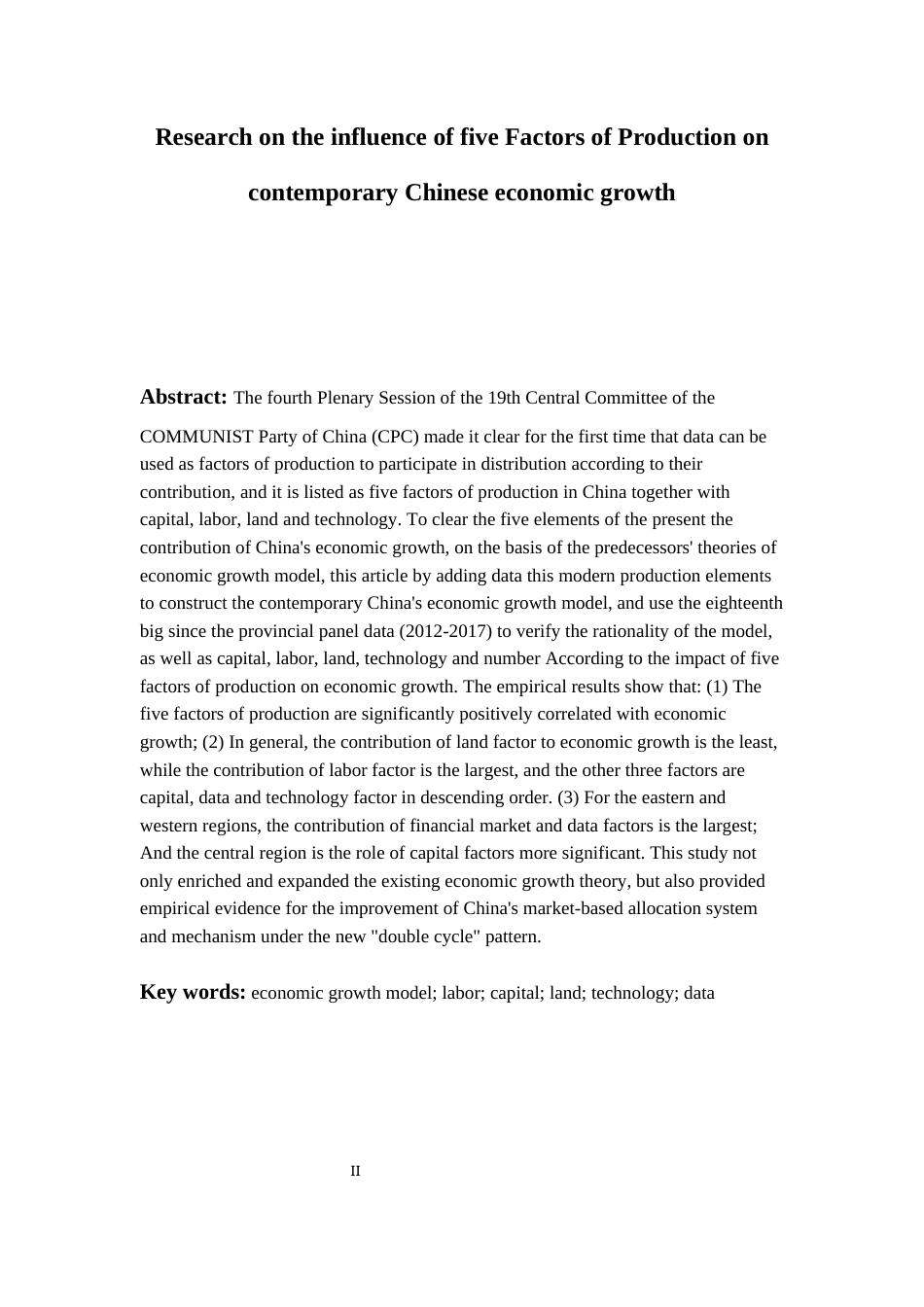 Research on the influence of five Factors of Production on contemporary Chinese economic growth

Abstract: The fourth Plenary Session of the 19th Central Committee of the COMMUNIST Party of China (CPC) made it clear for the first time that data can be used as factors of production to participate in distribution according to their contribution, and it is listed as five factors of production in China together with capital, labor, land and technology. To clear the five elements of the present the contribution of China's economic growth, on the basis of the predecessors' theories of economic growth model, this article by adding data this modern production elements to construct the contemporary China's economic growth model, and use the eighteenth big since the provincial panel data (2012-2017) to verify the rationality of the model, as well as capital, labor, land, technology and number According to the impact of five factors of production on economic growth. The empirical results show that: (1) The five factors of production are significantly positively correlated with economic growth; (2) In general, the contribution of land factor to economic growth is the least, while the contribution of labor factor is the largest, and the other three factors are capital, data and technology factor in descending order. (3) For the eastern and western regions, the contribution of financial market and data factors is the largest; And the central region is the role of capital factors more significant. This study not only enriched and expanded the existing economic growth theory, but also provided empirical evidence for the improvement of China's market-based allocation system and mechanism under the new "double cycle" pattern.

Key words: economic growth model; labor; capital; land; technology; data

II